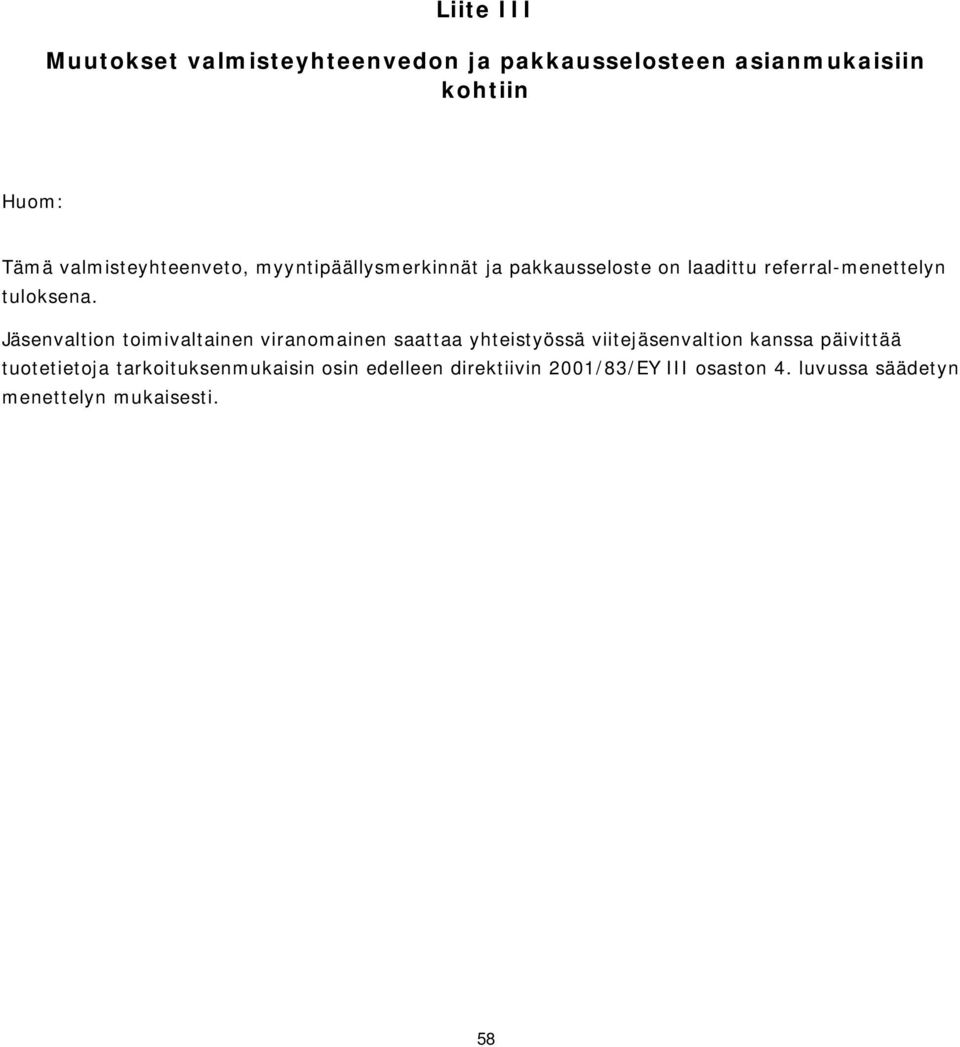 Liite III

Muutokset valmisteyhteenvedon ja pakkausselosteen asianmukaisiin kohtiin

Huom:

Tämä valmisteyhteenveto, myyntipäällysmerkinnät ja pakkausseloste on laadittu referral-menettelyn tuloksena.

Jäsenvaltion toimivaltainen viranomainen saattaa yhteistyössä viitejäsenvaltion kanssa päivittää tuotetietoja tarkoituksenmukaisin osin edelleen direktiivin 2001/83/EY III osaston 4. luvussa säädetyn menettelyn mukaisesti.

58